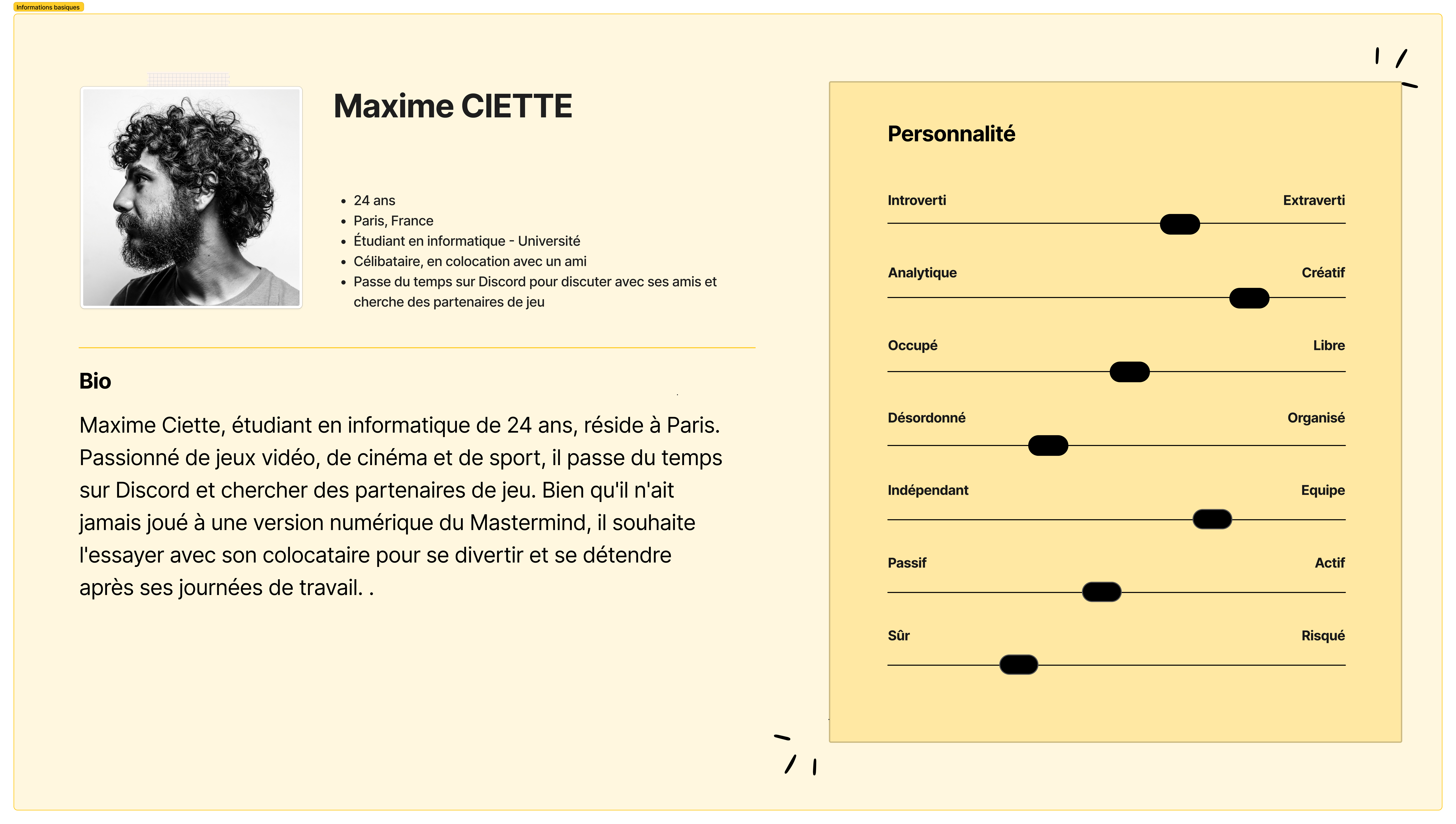 Informations basiques

Maxime CIETTE

- 24 ans
- Paris, France
- Étudiant en informatique - Université
- Célibataire, en colocation avec un ami
- Passe du temps sur Discord pour discuter avec ses amis et cherche des partenaires de jeu

Bio

Maxime Ciette, étudiant en informatique de 24 ans, réside à Paris. Passionné de jeux vidéo, de cinéma et de sport, il passe du temps sur Discord et chercher des partenaires de jeu. Bien qu'il n'ait jamais joué à une version numérique du Mastermind, il souhaite l'essayer avec son colocataire pour se divertir et se détendre après ses journées de travail. .

Personnalité

Introverti Extraverti

Analytique Créatif

Occupé Libre

Désordonné Organisé

Indépendant Equipe

Passif Actif

Sûr Risqué